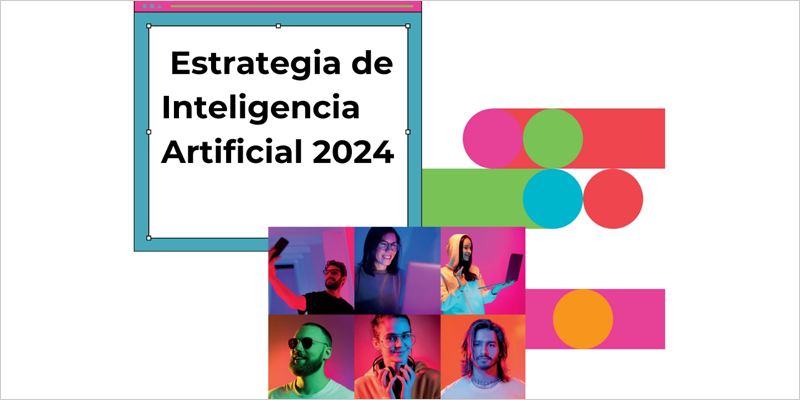 Estrategia de Inteligencia Artificial 2024